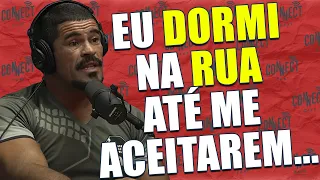 EU DORMI NA RUA ATÉ ME ACEITAREM...

CONNECT